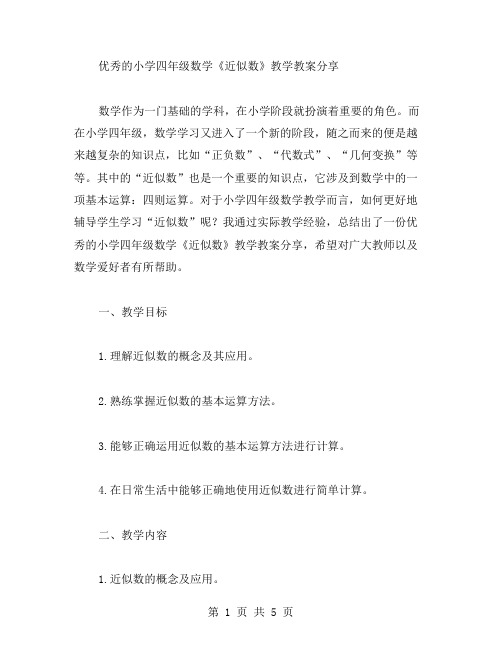 优秀的小学四年级数学《近似数》教学教案分享

数学作为一门基础的学科，在小学阶段就扮演着重要的角色。而在小学四年级，数学学习又进入了一个新的阶段，随之而来的便是越来越复杂的知识点，比如“正负数”、“代数式”、“几何变换”等等。其中的“近似数”也是一个重要的知识点，它涉及到数学中的一项基本运算：四则运算。对于小学四年级数学教学而言，如何更好地辅导学生学习“近似数”呢？我通过实际教学经验，总结出了一份优秀的小学四年级数学《近似数》教学教案分享，希望对广大教师以及数学爱好者有所帮助。

一、教学目标

1.理解近似数的概念及其应用。

2.熟练掌握近似数的基本运算方法。

3.能够正确运用近似数的基本运算方法进行计算。

4.在日常生活中能够正确地使用近似数进行简单计算。

二、教学内容

1.近似数的概念及应用。

第 1 页 共 5 页